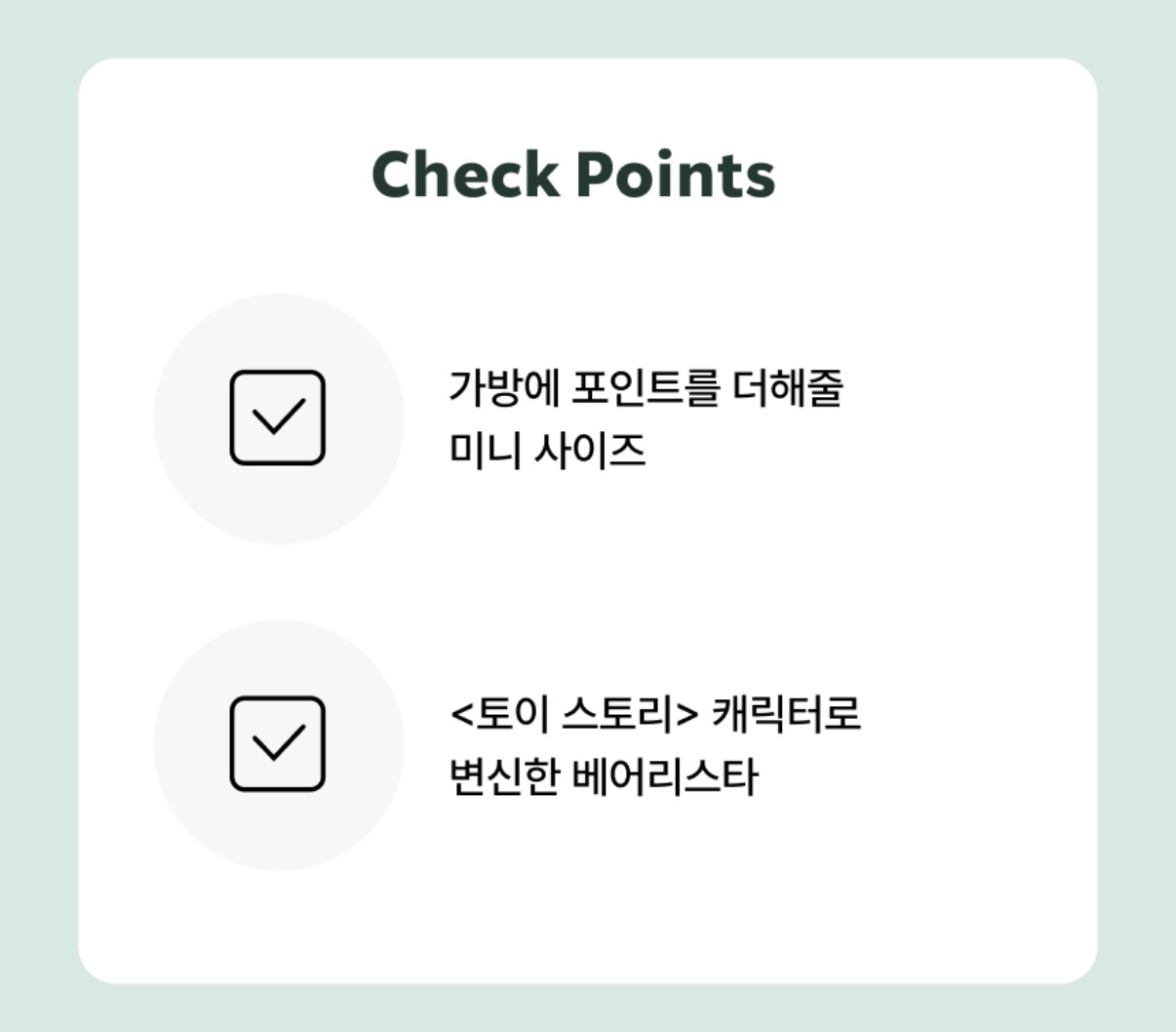 Check Points

☑ 가방에 포인트를 더해줄 미니 사이즈

☑ <토이 스토리> 캐릭터로 변신한 베어리스타